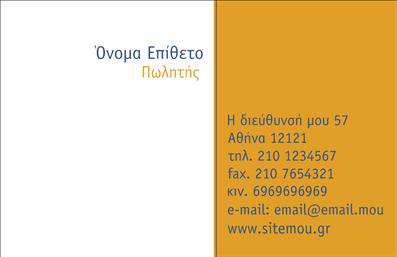 Όνομα Επίθετο
Πωλητής

Η διεύθυνσή μου 57
Αθήνα 12121
τηλ. 210 1234567
fax. 210 7654321
κιν. 6969696969
e-mail: email@email.mou
www.sitemou.gr